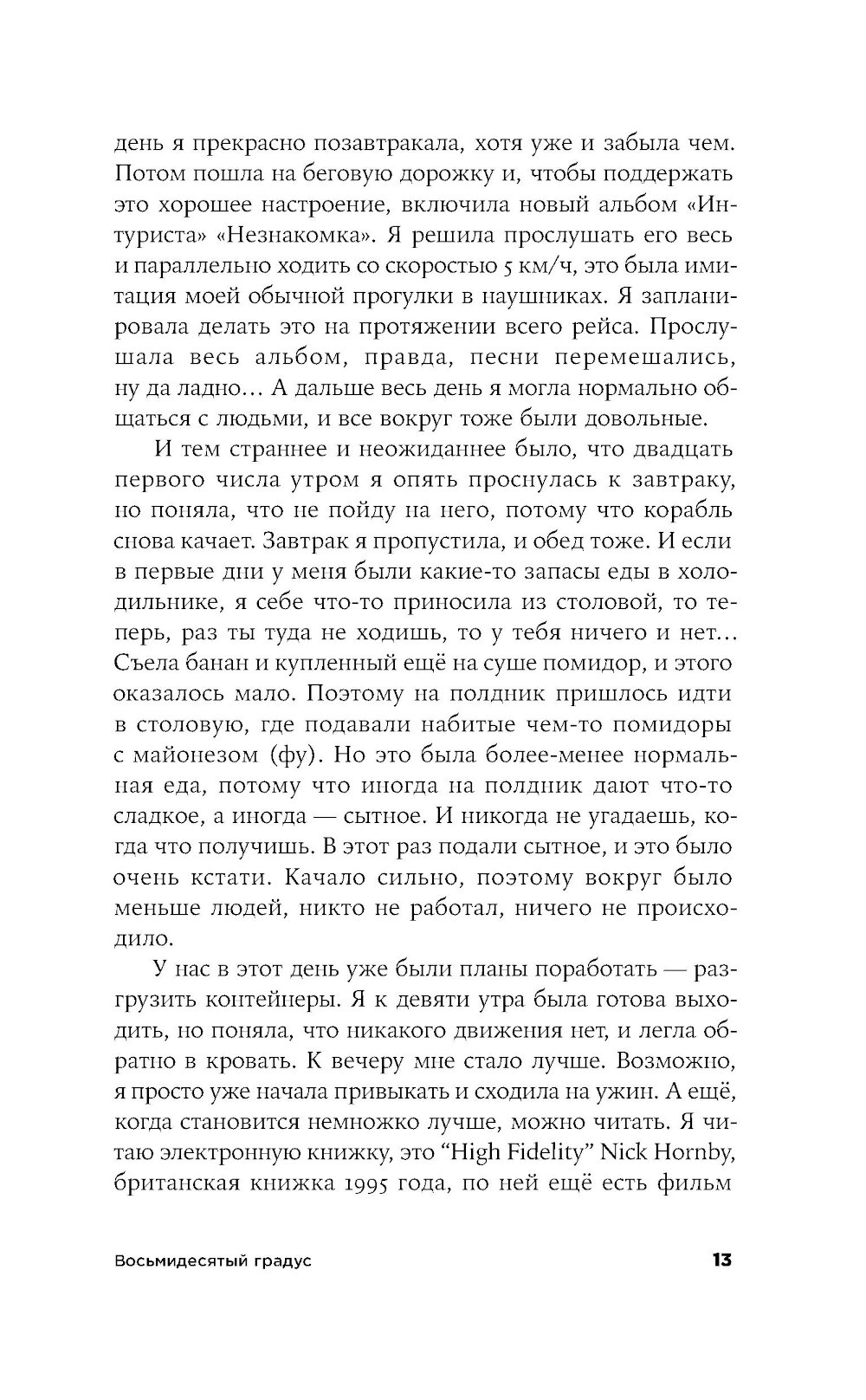 день я прекрасно позавтракала, хотя уже и забыла чем. Потом пошла на беговую дорожку и, чтобы поддержать это хорошее настроение, включила новый альбом «Интуриста» «Незнакомка». Я решила прослушать его весь и параллельно ходить со скоростью 5 км/ч, это была имитация моей обычной прогулки в наушниках. Я запланировала делать это на протяжении всего рейса. Прослушала весь альбом, правда, песни перемешались, ну да ладно… А дальше весь день я могла нормально общаться с людьми, и все вокруг тоже были довольные.

И тем страннее и неожиданнее было, что двадцать первого числа утром я опять проснулась к завтраку, но поняла, что не пойду на него, потому что корабль снова качает. Завтрак я пропустила, и обед тоже. И если в первые дни у меня были какие-то запасы еды в холодильнике, я себе что-то приносила из столовой, то теперь, раз ты туда не ходишь, то у тебя ничего и нет… Съела банан и купленный ещё на суше помидор, и этого оказалось мало. Поэтому на полдник пришлось идти в столовую, где подавали набитые чем-то помидоры с майонезом (фу). Но это была более-менее нормальная еда, потому что иногда на полдник дают что-то сладкое, а иногда — сытное. И никогда не угадаешь, когда что получишь. В этот раз подали сытное, и это было очень кстати. Качало сильно, поэтому вокруг было меньше людей, никто не работал, ничего не происходило.

У нас в этот день уже были планы поработать — разгрузить контейнеры. Я к девяти утра была готова выходить, но поняла, что никакого движения нет, и легла обратно в кровать. К вечеру мне стало лучше. Возможно, я просто уже начала привыкать и сходила на ужин. А ещё, когда становится немножко лучше, можно читать. Я читаю электронную книжку, это “High Fidelity” Nick Hornby, британская книжка 1995 года, по ней ещё есть фильм

Восьмидесятый градус 13